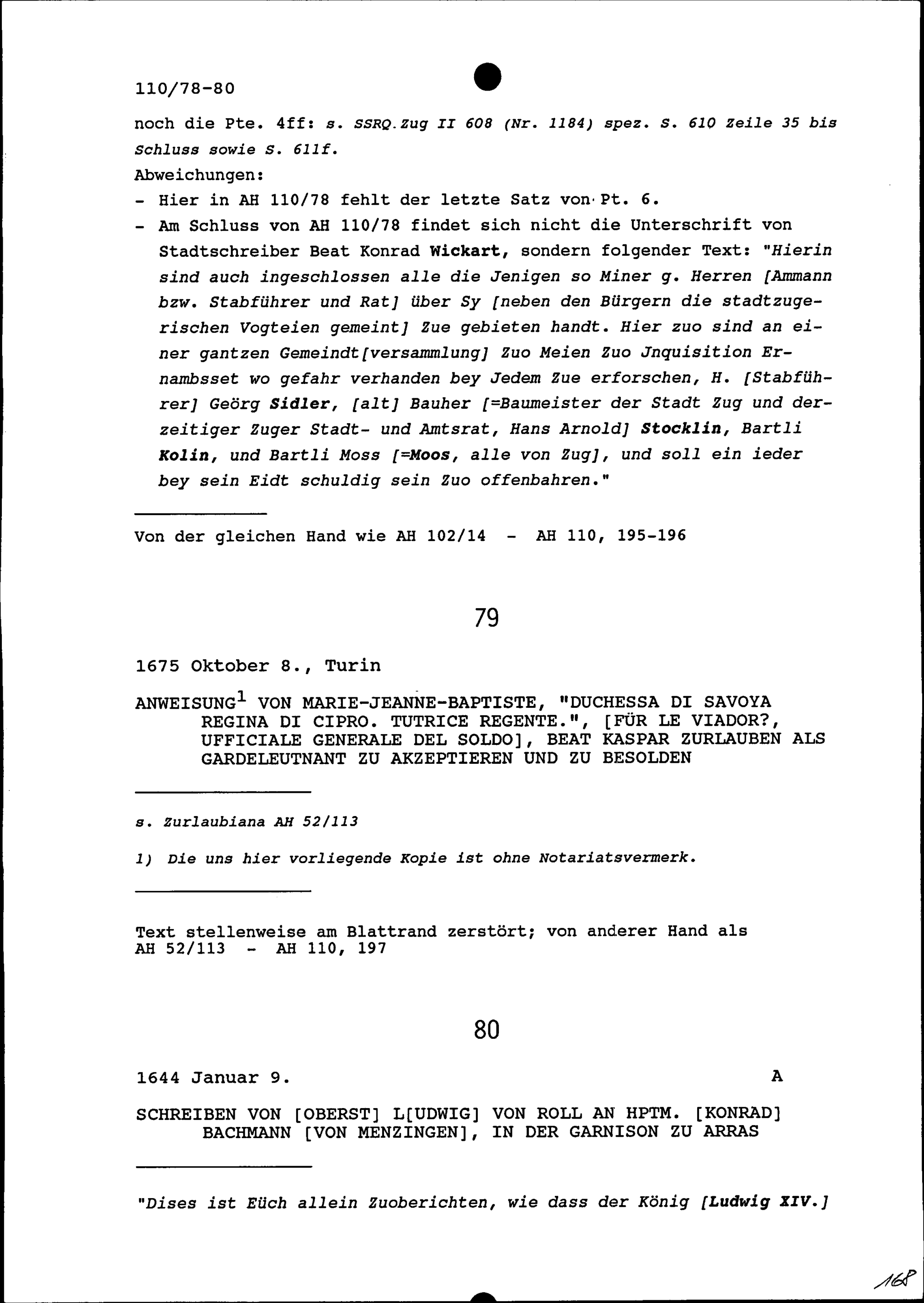 110/78-80

noch die Pte. 4ff: s. SSRQ.Zug II 608 (Nr. 1184) spez. S. 610 Zeile 35 bis Schluss sowie S. 611f.

Abweichungen:

- Hier in AH 110/78 fehlt der letzte Satz von Pt. 6.

- Am Schluss von AH 110/78 findet sich nicht die Unterschrift von Stadtschreiber Beat Konrad Wickart, sondern folgender Text: "Hierin sind auch ingeschlossen alle die Jenigen so Miner g. Herren [Ammann bzw. Stabführer und Rat] über Sy [neben den Bürgern die stadtzugerischen Vogteien gemeint] Zue gebieten handt. Hier zuo sind an einer gantzen Gemeindt[versammlung] Zuo Meien Zuo Jnquisition Ernambsset wo gefahr verhanden bey Jedem Zue erforschen, H. [Stabführer] Geörg Sidler, [alt] Bauher [=Baumeister der Stadt Zug und derzeitiger Zuger Stadt- und Amtsrat, Hans Arnold] Stocklin, Bartli Kolin, und Bartli Moss [=Moos, alle von Zug], und soll ein ieder bey sein Eidt schuldig sein Zuo offenbahren."

Von der gleichen Hand wie AH 102/14 - AH 110, 195-196

79

1675 Oktober 8., Turin

ANWEISUNG$^1$ VON MARIE-JEANNE-BAPTISTE, "DUCHESSA DI SAVOYA REGINA DI CIPRO. TUTRICE REGENTE.", [FÜR LE VIADOR?, UFFICIALE GENERALE DEL SOLDO], BEAT KASPAR ZURLAUBEN ALS GARDELEUTNANT ZU AKZEPTIEREN UND ZU BESOLDEN

s. Zurlaubiana AH 52/113

1) Die uns hier vorliegende Kopie ist ohne Notariatsvermerk.

Text stellenweise am Blattrand zerstört; von anderer Hand als AH 52/113 - AH 110, 197

80

1644 Januar 9. A

SCHREIBEN VON [OBERST] L[UDWIG] VON ROLL AN HPTM. [KONRAD] BACHMANN [VON MENZINGEN], IN DER GARNISON ZU ARRAS

"Dises ist Eüch allein Zuoberichten, wie dass der König [Ludwig XIV.]

168